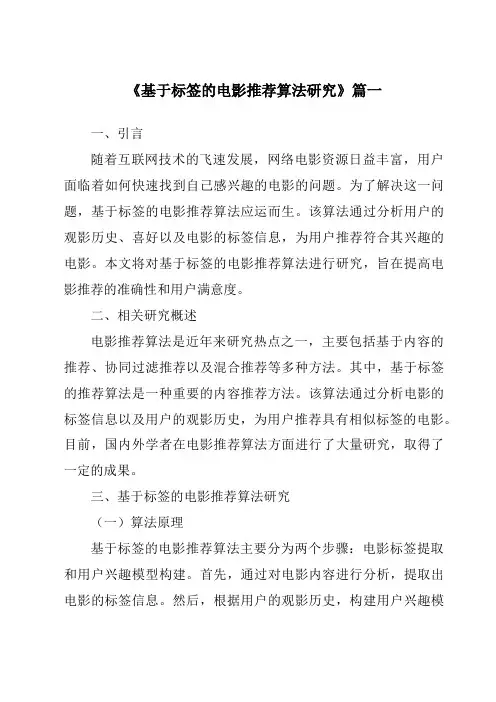 《基于标签的电影推荐算法研究》篇一

一、引言

随着互联网技术的飞速发展，网络电影资源日益丰富，用户面临着如何快速找到自己感兴趣的电影的问题。为了解决这一问题，基于标签的电影推荐算法应运而生。该算法通过分析用户的观影历史、喜好以及电影的标签信息，为用户推荐符合其兴趣的电影。本文将对基于标签的电影推荐算法进行研究，旨在提高电影推荐的准确性和用户满意度。

二、相关研究概述

电影推荐算法是近年来研究热点之一，主要包括基于内容的推荐、协同过滤推荐以及混合推荐等多种方法。其中，基于标签的推荐算法是一种重要的内容推荐方法。该算法通过分析电影的标签信息以及用户的观影历史，为用户推荐具有相似标签的电影。目前，国内外学者在电影推荐算法方面进行了大量研究，取得了一定的成果。

三、基于标签的电影推荐算法研究

（一）算法原理

基于标签的电影推荐算法主要分为两个步骤：电影标签提取和用户兴趣模型构建。首先，通过对电影内容进行分析，提取出电影的标签信息。然后，根据用户的观影历史，构建用户兴趣模